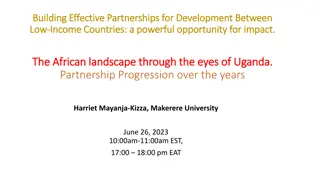 Building Effective Partnerships for Development Between Low-Income Countries: a powerful opportunity for impact.

The African landscape through the eyes of Uganda.
Partnership Progression over the years

Harriet Mayanja-Kizza, Makerere University

June 26, 2023
10:00am-11:00am EST,
17:00 – 18:00 pm EAT